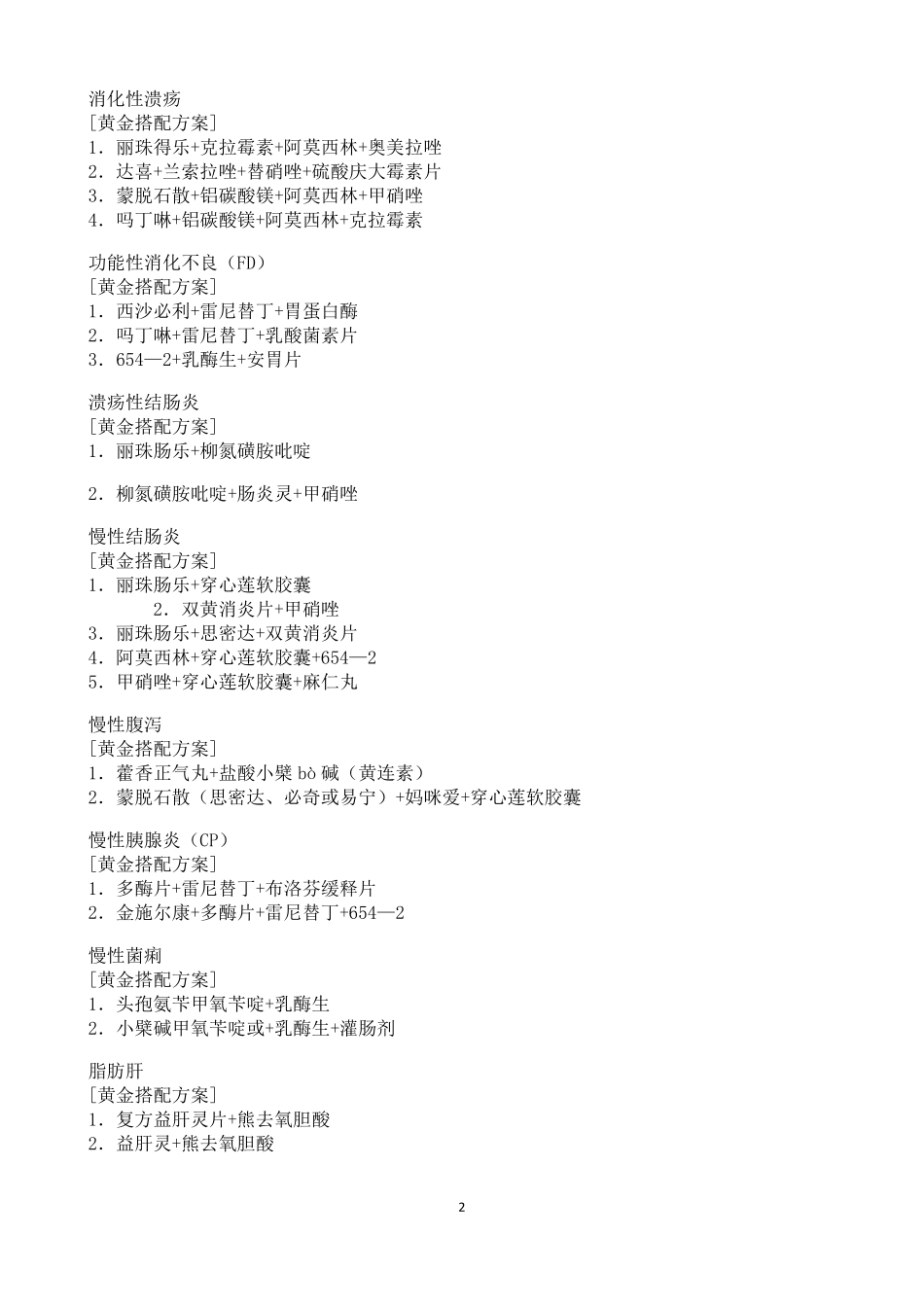 消化性溃疡
[黄金搭配方案]
1. 丽珠得乐+克拉霉素+阿莫西林+奥美拉唑
2. 达喜+兰索拉唑+替硝唑+硫酸庆大霉素片
3. 蒙脱石散+铝碳酸镁+阿莫西林+甲硝唑
4. 吗丁啉+铝碳酸镁+阿莫西林+克拉霉素

功能性消化不良（FD）
[黄金搭配方案]
1. 西沙必利+雷尼替丁+胃蛋白酶
2. 吗丁啉+雷尼替丁+乳酸菌素片
3. 654—2+乳酶生+安胃片

溃疡性结肠炎
[黄金搭配方案]
1. 丽珠肠乐+柳氮磺胺吡啶

2. 柳氮磺胺吡啶+肠炎灵+甲硝唑

慢性结肠炎
[黄金搭配方案]
1. 丽珠肠乐+穿心莲软胶囊
2. 双黄消炎片+甲硝唑
3. 丽珠肠乐+思密达+双黄消炎片
4. 阿莫西林+穿心莲软胶囊+654—2
5. 甲硝唑+穿心莲软胶囊+麻仁丸

慢性腹泻
[黄金搭配方案]
1. 藿香正气丸+盐酸小檗 bò 碱（黄连素）
2. 蒙脱石散（思密达、必奇或易宁）+妈咪爱+穿心莲软胶囊

慢性胰腺炎（CP）
[黄金搭配方案]
1. 多酶片+雷尼替丁+布洛芬缓释片
2. 金施尔康+多酶片+雷尼替丁+654—2

慢性菌痢
[黄金搭配方案]
1. 头孢氨苄甲氧苄啶+乳酶生
2. 小檗碱甲氧苄啶或+乳酶生+灌肠剂

脂肪肝
[黄金搭配方案]
1. 复方益肝灵片+熊去氧胆酸
2. 益肝灵+熊去氧胆酸

2